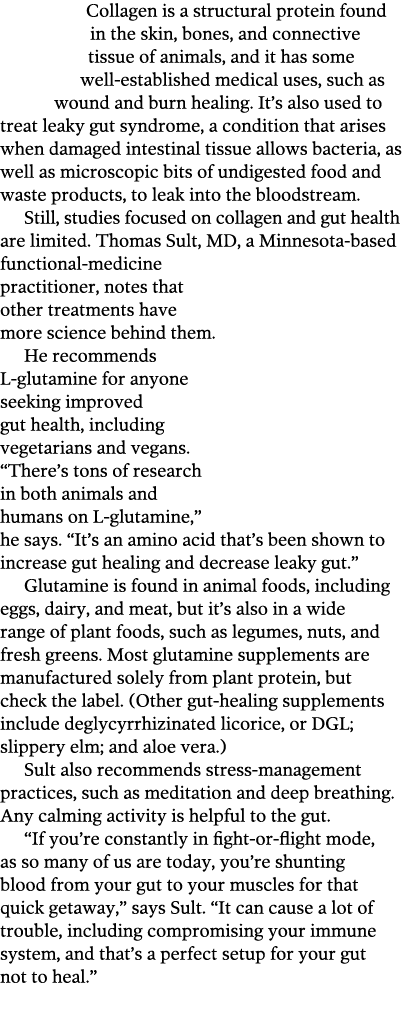 Collagen is a structural protein found in the skin, bones, and connective tissue of animals, and it has some well-established medical uses, such as wound and burn healing. It's also used to treat leaky gut syndrome, a condition that arises when damaged intestinal tissue allows bacteria, as well as microscopic bits of undigested food and waste products, to leak into the bloodstream.

Still, studies focused on collagen and gut health are limited. Thomas Sult, MD, a Minnesota-based functional-medicine practitioner, notes that other treatments have more science behind them.

He recommends L-glutamine for anyone seeking improved gut health, including vegetarians and vegans. "There's tons of research in both animals and humans on L-glutamine," he says. "It's an amino acid that's been shown to increase gut healing and decrease leaky gut."

Glutamine is found in animal foods, including eggs, dairy, and meat, but it's also in a wide range of plant foods, such as legumes, nuts, and fresh greens. Most glutamine supplements are manufactured solely from plant protein, but check the label. (Other gut-healing supplements include deglycyrrhizinated licorice, or DGL; slippery elm; and aloe vera.)

Sult also recommends stress-management practices, such as meditation and deep breathing. Any calming activity is helpful to the gut.

"If you're constantly in fight-or-flight mode, as so many of us are today, you're shunting blood from your gut to your muscles for that quick getaway," says Sult. "It can cause a lot of trouble, including compromising your immune system, and that's a perfect setup for your gut not to heal."